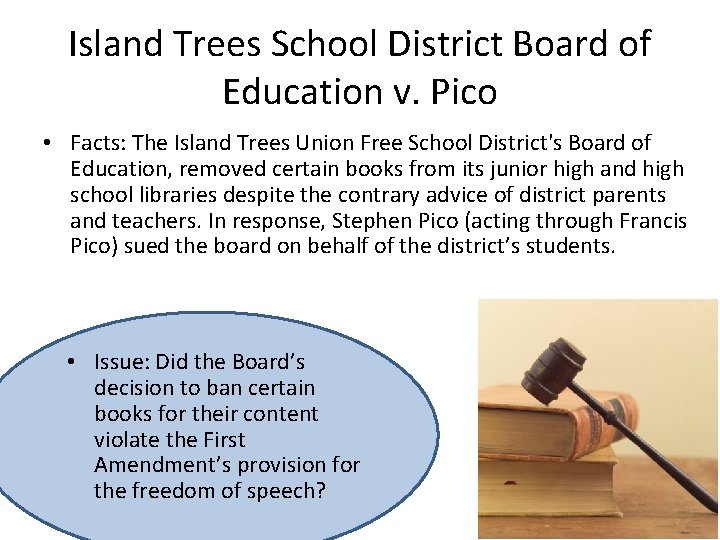 Island Trees School District Board of Education v. Pico

• Facts: The Island Trees Union Free School District's Board of Education, removed certain books from its junior high and high school libraries despite the contrary advice of district parents and teachers. In response, Stephen Pico (acting through Francis Pico) sued the board on behalf of the district's students.

• Issue: Did the Board's decision to ban certain books for their content violate the First Amendment's provision for the freedom of speech?